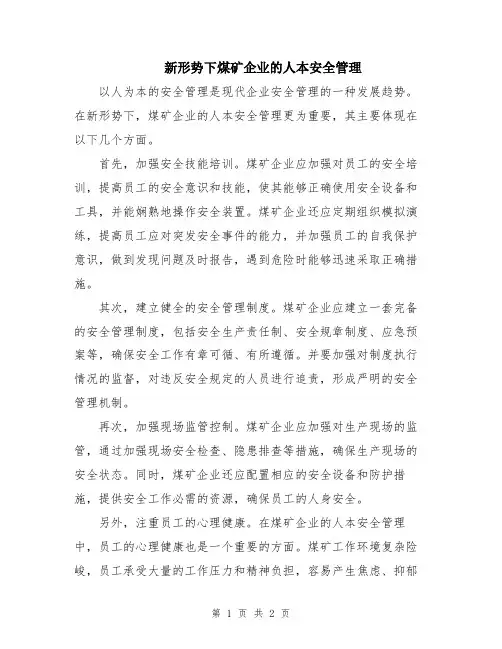 新形势下煤矿企业的人本安全管理

以人为本的安全管理是现代企业安全管理的一种发展趋势。在新形势下，煤矿企业的人本安全管理更为重要，其主要体现在以下几个方面。

首先，加强安全技能培训。煤矿企业应加强对员工的安全培训，提高员工的安全意识和技能，使其能够正确使用安全设备和工具，并能娴熟地操作安全装置。煤矿企业还应定期组织模拟演练，提高员工应对突发安全事件的能力，并加强员工的自我保护意识，做到发现问题及时报告，遇到危险时能够迅速采取正确措施。

其次，建立健全的安全管理制度。煤矿企业应建立一套完备的安全管理制度，包括安全生产责任制、安全规章制度、应急预案等，确保安全工作有章可循、有所遵循。并要加强对制度执行情况的监督，对违反安全规定的人员进行追责，形成严明的安全管理机制。

再次，加强现场监管控制。煤矿企业应加强对生产现场的监管，通过加强现场安全检查、隐患排查等措施，确保生产现场的安全状态。同时，煤矿企业还应配置相应的安全设备和防护措施，提供安全工作必需的资源，确保员工的人身安全。

另外，注重员工的心理健康。在煤矿企业的人本安全管理中，员工的心理健康也是一个重要的方面。煤矿工作环境复杂险峻，员工承受大量的工作压力和精神负担，容易产生焦虑、抑郁

第 1 页 共 2 页